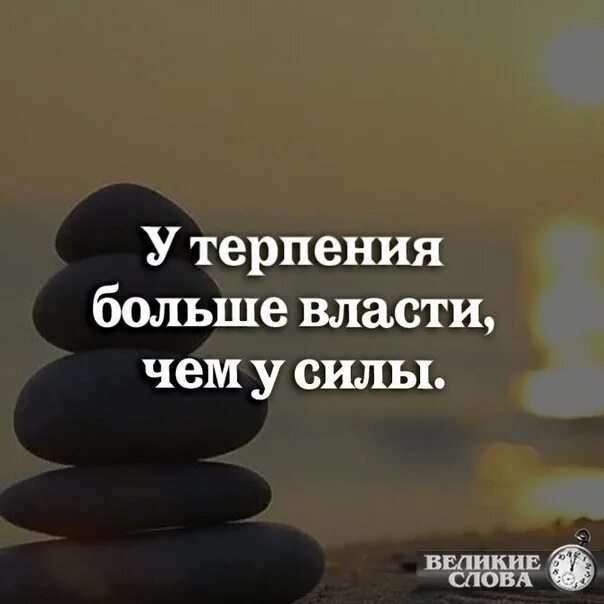 У терпения больше власти, чем у силы.

ВЕЛИКИЕ СЛОВА